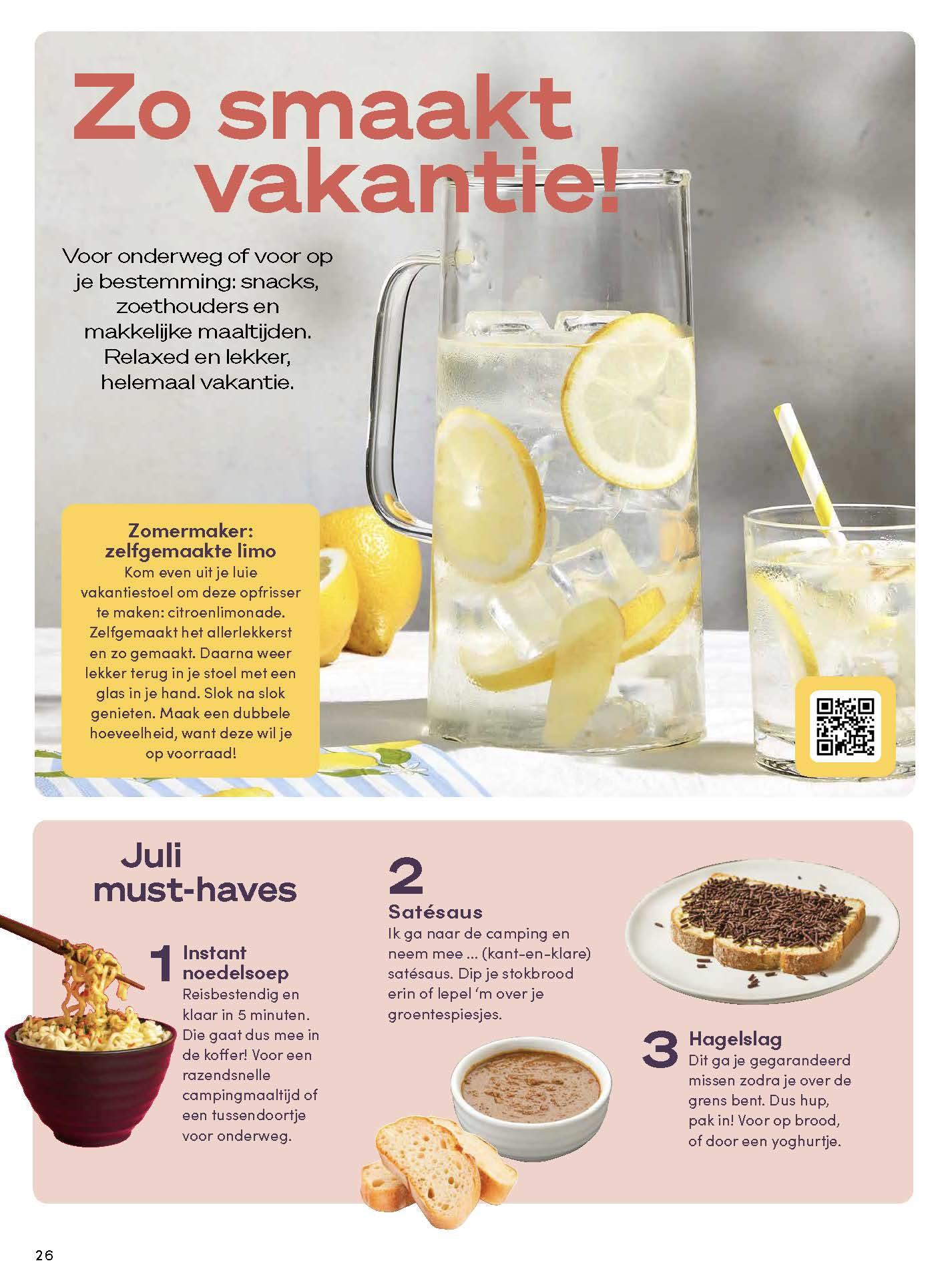 Zo smaakt vakantie!

Voor onderweg of voor op je bestemming: snacks, zoethouders en makkelijke maaltijden. Relaxed en lekker, helemaal vakantie.

Zomermaker: zelfgemaakte limo
Kom even uit je luie vakantiestoel om deze opfrisser te maken: citroenlimonade. Zelfgemaakt het allerlekkerst en zo gemaakt. Daarna weer lekker terug in je stoel met een glas in je hand. Slok na slok genieten. Maak een dubbele hoeveelheid, want deze wil je op voorraad!

Juli must-haves

1 Instant noedelsoep
Reisbestendig en klaar in 5 minuten. Die gaat dus mee in de koffer! Voor een razendsnelle campingmaaltijd of een tussendoortje voor onderweg.

2 Satésaus
Ik ga naar de camping en neem mee ... (kant-en-klare) satésaus. Dip je stokbrood erin of lepel 'm over je groentespiesjes.

3 Hagelslag
Dit ga je gegarandeerd missen zodra je over de grens bent. Dus hup, pak in! Voor op brood, of door een yoghurtje.

26